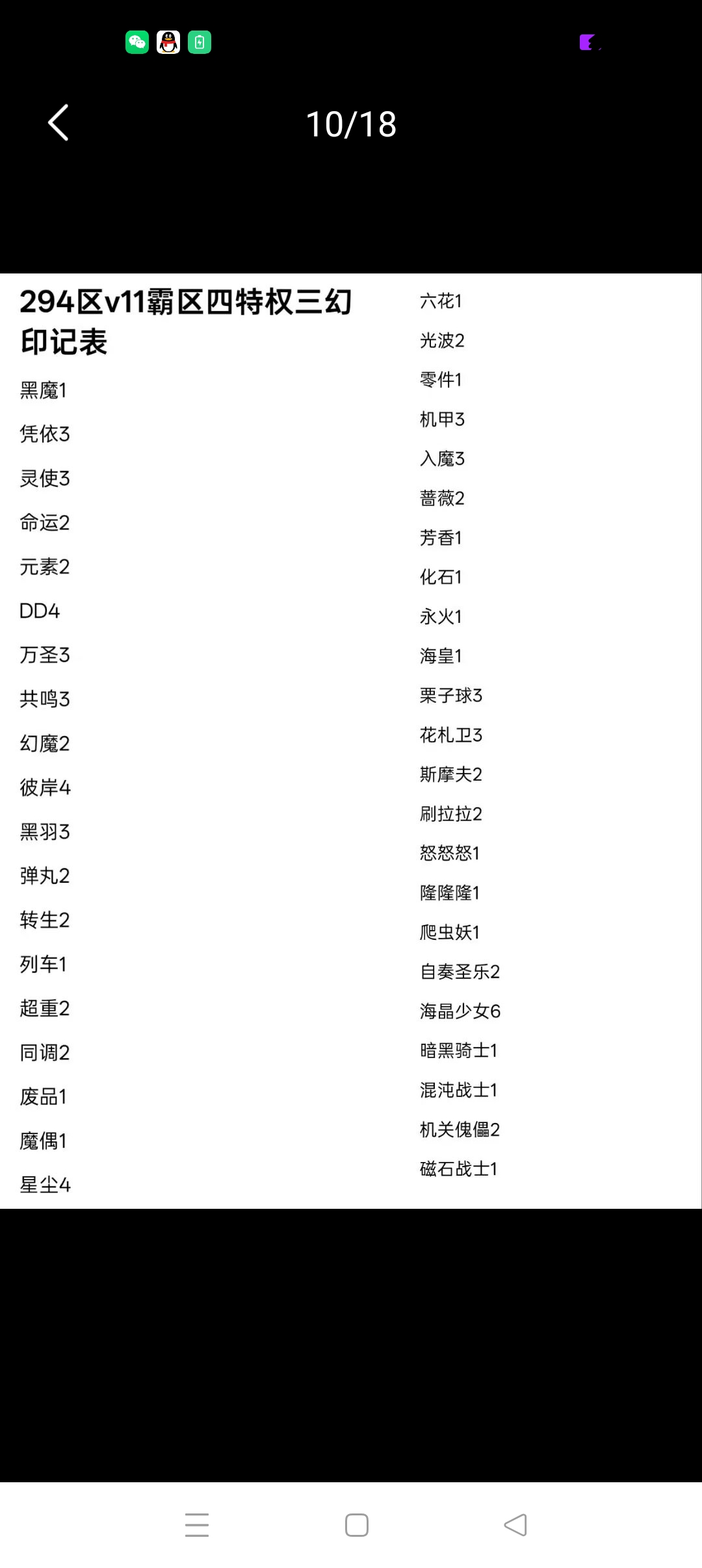 10/18

294区v11霸区四特权三幻印记表

黑魔1
凭依3
灵使3
命运2
元素2
DD4
万圣3
共鸣3
幻魔2
彼岸4
黑羽3
弹丸2
转生2
列车1
超重2
同调2
废品1
魔偶1
星尘4

六花1
光波2
零件1
机甲3
入魔3
蔷薇2
芳香1
化石1
永火1
海皇1
栗子球3
花札卫3
斯摩夫2
刷拉拉2
怒怒怒1
隆隆隆1
爬虫妖1
自奏圣乐2
海晶少女6
暗黑骑士1
混沌战士1
机关傀儡2
磁石战士1